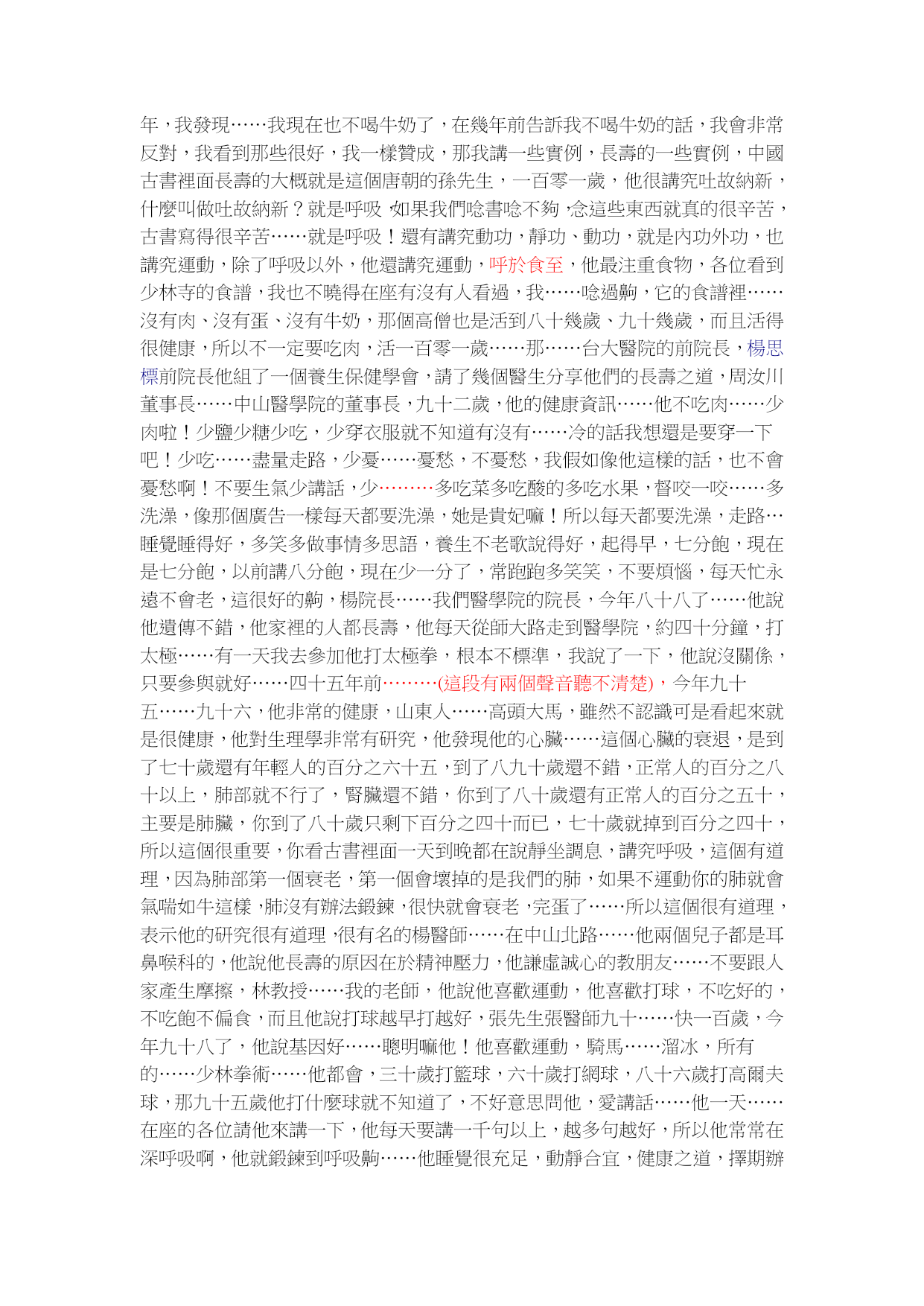 年，我發現……我現在也不喝牛奶了，在幾年前告訴我不喝牛奶的話，我會非常反對，我看到那些很好，我一樣贊成，那我講一些實例，長壽的一些實例，中國古書裡面長壽的大概就是這個唐朝的孫先生，一百零一歲，他很講究吐故納新，什麼叫做吐故納新？就是呼吸，如果我們唸書唸不夠，念這些東西就真的很辛苦，古書寫得很辛苦……就是呼吸！還有講究動功，靜功、動功，就是內功外功，也講究運動，除了呼吸以外，他還講究運動，呼於食至，他最注重食物，各位看到少林寺的食譜，我也不曉得在座有沒有人看過，我……唸過齁，它的食譜裡……沒有肉、沒有蛋、沒有牛奶，那個高僧也是活到八十幾歲、九十幾歲，而且活得很健康，所以不一定要吃肉，活一百零一歲……那……台大醫院的前院長，楊思標前院長他組了一個養生保健學會，請了幾個醫生分享他們的長壽之道，周汝川董事長……中山醫學院的董事長，九十二歲，他的健康資訊……他不吃肉……少肉啦！少鹽少糖少吃，少穿衣服就不知道有沒有……冷的話我想還是要穿一下吧！少吃……盡量走路，少憂……憂愁，不憂愁，我假如像他這樣的話，也不會憂愁啊！不要生氣少講話，少………多吃菜多吃酸的多吃水果，督咬一咬……多洗澡，像那個廣告一樣每天都要洗澡，她是貴妃嘛！所以每天都要洗澡，走路…睡覺睡得好，多笑多做事情多思語，養生不老歌說得好，起得早，七分飽，現在是七分飽，以前講八分飽，現在少一分了，常跑跑多笑笑，不要煩惱，每天忙永遠不會老，這很好的齁，楊院長……我們醫學院的院長，今年八十八了……他說他遺傳不錯，他家裡的人都長壽，他每天從師大路走到醫學院，約四十分鐘，打太極……有一天我去參加他打太極拳，根本不標準，我說了一下，他說沒關係，只要參與就好……四十五年前………(這段有兩個聲音聽不清楚)，今年九十五……九十六，他非常的健康，山東人……高頭大馬，雖然不認識可是看起來就是很健康，他對生理學非常有研究，他發現他的心臟……這個心臟的衰退，是到了七十歲還有年輕人的百分之六十五，到了八九十歲還不錯，正常人的百分之八十以上，肺部就不行了，腎臟還不錯，你到了八十歲還有正常人的百分之五十，主要是肺臟，你到了八十歲只剩下百分之四十而已，七十歲就掉到百分之四十，所以這個很重要，你看古書裡面一天到晚都在說靜坐調息，講究呼吸，這個有道理，因為肺部第一個衰老，第一個會壞掉的是我們的肺，如果不運動你的肺就會氣喘如牛這樣，肺沒有辦法鍛鍊，很快就會衰老，完蛋了……所以這個很有道理，表示他的研究很有道理，很有名的楊醫師……在中山北路……他兩個兒子都是耳鼻喉科的，他說他長壽的原因在於精神壓力，他謙虛誠心的教朋友……不要跟人家產生摩擦，林教授……我的老師，他說他喜歡運動，他喜歡打球，不吃好的，不吃飽不偏食，而且他說打球越早打越好，張先生張醫師九十……快一百歲，今年九十八了，他說基因好……聰明嘛他！他喜歡運動，騎馬……溜冰，所有的……少林拳術……他都會，三十歲打籃球，六十歲打網球，八十六歲打高爾夫球，那九十五歲他打什麼球就不知道了，不好意思問他，愛講話……他一天……在座的各位請他來講一下，他每天要講一千句以上，越多句越好，所以他常常在深呼吸啊，他就鍛鍊到呼吸齁……他睡覺很充足，動靜合宜，健康之道，擇期辦